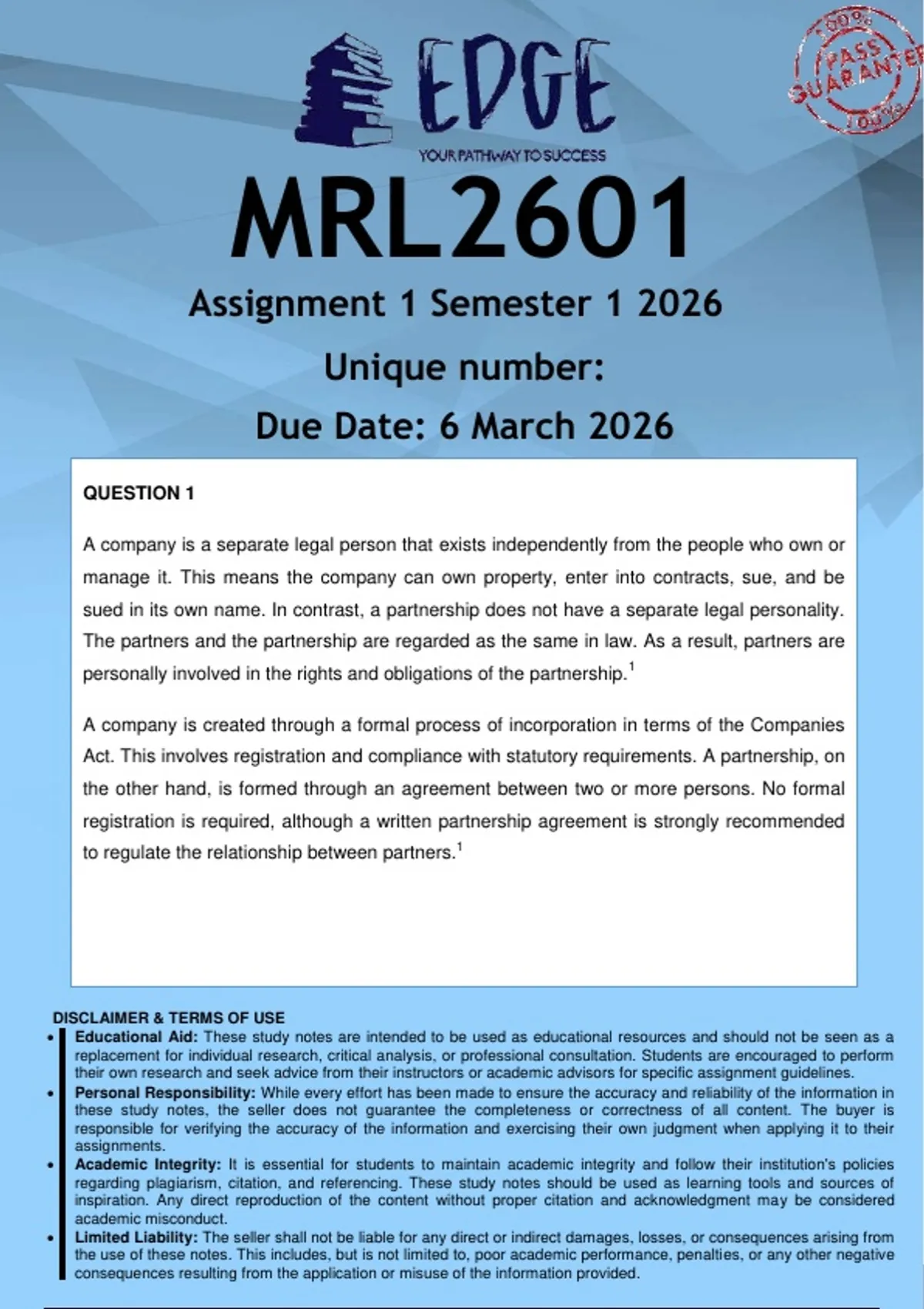 EDGE
YOUR PATHWAY TO SUCCESS

100% PASS GUARANTEE 100%

MRL2601
Assignment 1 Semester 1 2026
Unique number:
Due Date: 6 March 2026

QUESTION 1

A company is a separate legal person that exists independently from the people who own or manage it. This means the company can own property, enter into contracts, sue, and be sued in its own name. In contrast, a partnership does not have a separate legal personality. The partners and the partnership are regarded as the same in law. As a result, partners are personally involved in the rights and obligations of the partnership.$^1$

A company is created through a formal process of incorporation in terms of the Companies Act. This involves registration and compliance with statutory requirements. A partnership, on the other hand, is formed through an agreement between two or more persons. No formal registration is required, although a written partnership agreement is strongly recommended to regulate the relationship between partners.$^1$

DISCLAIMER & TERMS OF USE
• Educational Aid: These study notes are intended to be used as educational resources and should not be seen as a replacement for individual research, critical analysis, or professional consultation. Students are encouraged to perform their own research and seek advice from their instructors or academic advisors for specific assignment guidelines.
• Personal Responsibility: While every effort has been made to ensure the accuracy and reliability of the information in these study notes, the seller does not guarantee the completeness or correctness of all content. The buyer is responsible for verifying the accuracy of the information and exercising their own judgment when applying it to their assignments.
• Academic Integrity: It is essential for students to maintain academic integrity and follow their institution's policies regarding plagiarism, citation, and referencing. These study notes should be used as learning tools and sources of inspiration. Any direct reproduction of the content without proper citation and acknowledgment may be considered academic misconduct.
• Limited Liability: The seller shall not be liable for any direct or indirect damages, losses, or consequences arising from the use of these notes. This includes, but is not limited to, poor academic performance, penalties, or any other negative consequences resulting from the application or misuse of the information provided.